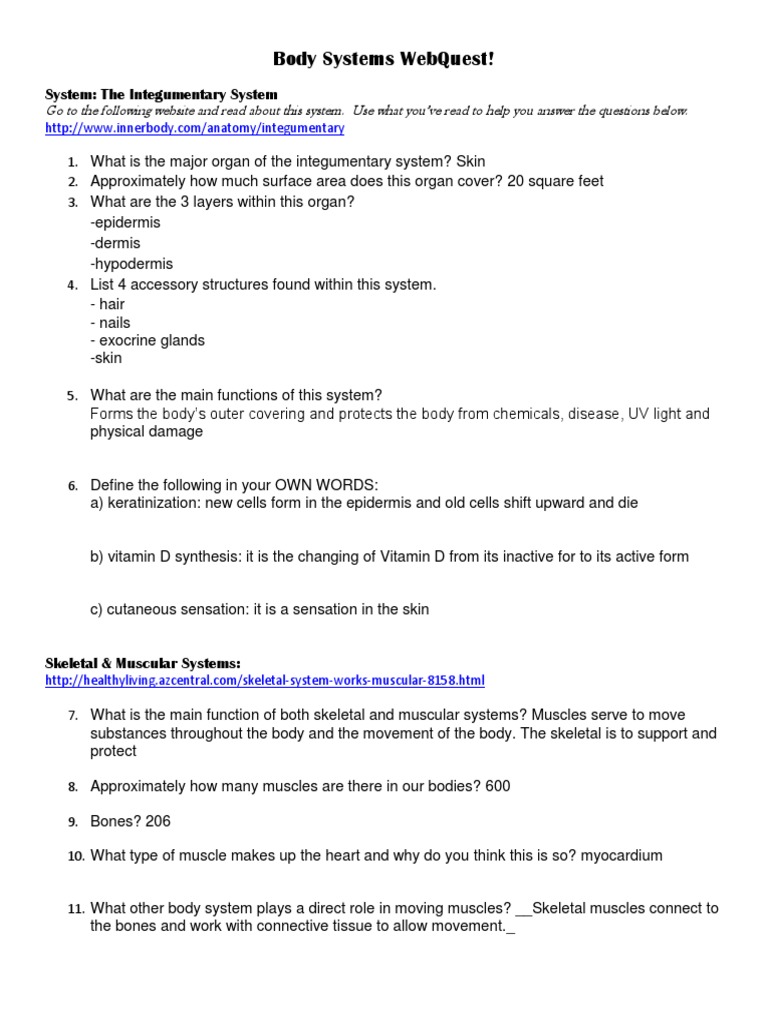 Body Systems WebQuest!

System: The Integumentary System
Go to the following website and read about this system. Use what you've read to help you answer the questions below.
http://www.innerbody.com/anatomy/integumentary

1. What is the major organ of the integumentary system? Skin
2. Approximately how much surface area does this organ cover? 20 square feet
3. What are the 3 layers within this organ?
-epidermis
-dermis
-hypodermis
4. List 4 accessory structures found within this system.
- hair
- nails
- exocrine glands
-skin

5. What are the main functions of this system?
Forms the body's outer covering and protects the body from chemicals, disease, UV light and physical damage

6. Define the following in your OWN WORDS:
a) keratinization: new cells form in the epidermis and old cells shift upward and die

b) vitamin D synthesis: it is the changing of Vitamin D from its inactive for to its active form

c) cutaneous sensation: it is a sensation in the skin

Skeletal & Muscular Systems:
http://healthyliving.azcentral.com/skeletal-system-works-muscular-8158.html

7. What is the main function of both skeletal and muscular systems? Muscles serve to move substances throughout the body and the movement of the body. The skeletal is to support and protect

8. Approximately how many muscles are there in our bodies? 600

9. Bones? 206

10. What type of muscle makes up the heart and why do you think this is so? myocardium

11. What other body system plays a direct role in moving muscles? __Skeletal muscles connect to the bones and work with connective tissue to allow movement._